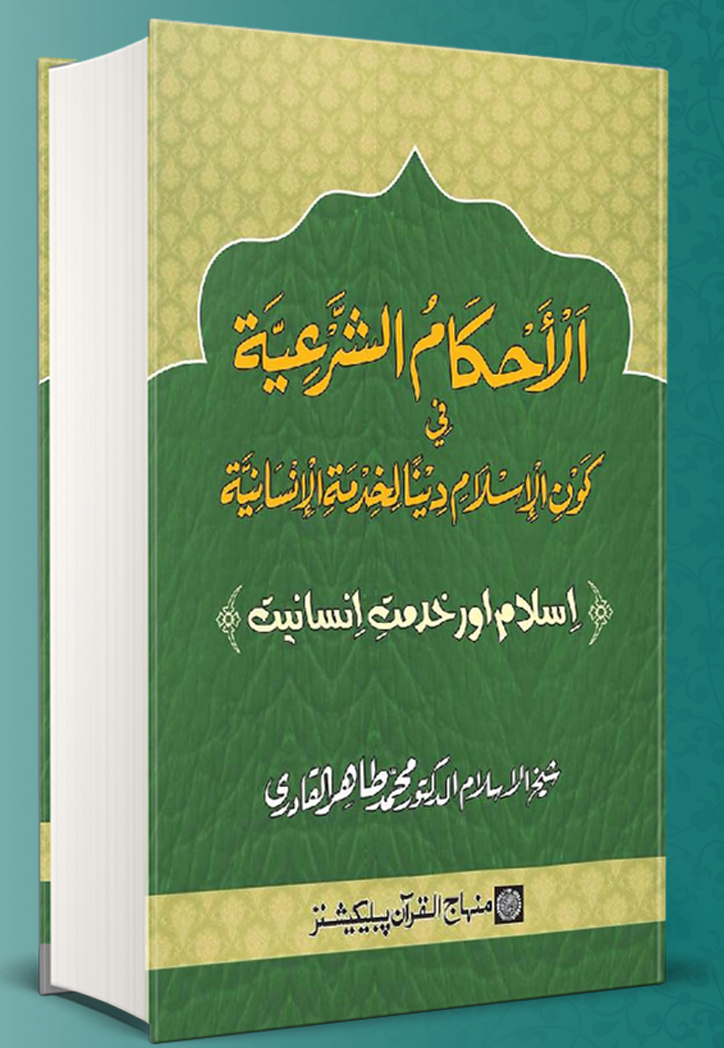 اَلْأَحْكَامُ الشَّرْعِيَّة

فِي

كَوْنِ الْإِسْلَامِ دِيْنًا لِخِدْمَةِ الْإِنْسَانِيَّة

اِسلام اور خدمتِ اِنسانیت

شیخ الاسلام الدکتور محمد طاہر القادری

منہاج القرآن پبلیکیشنز